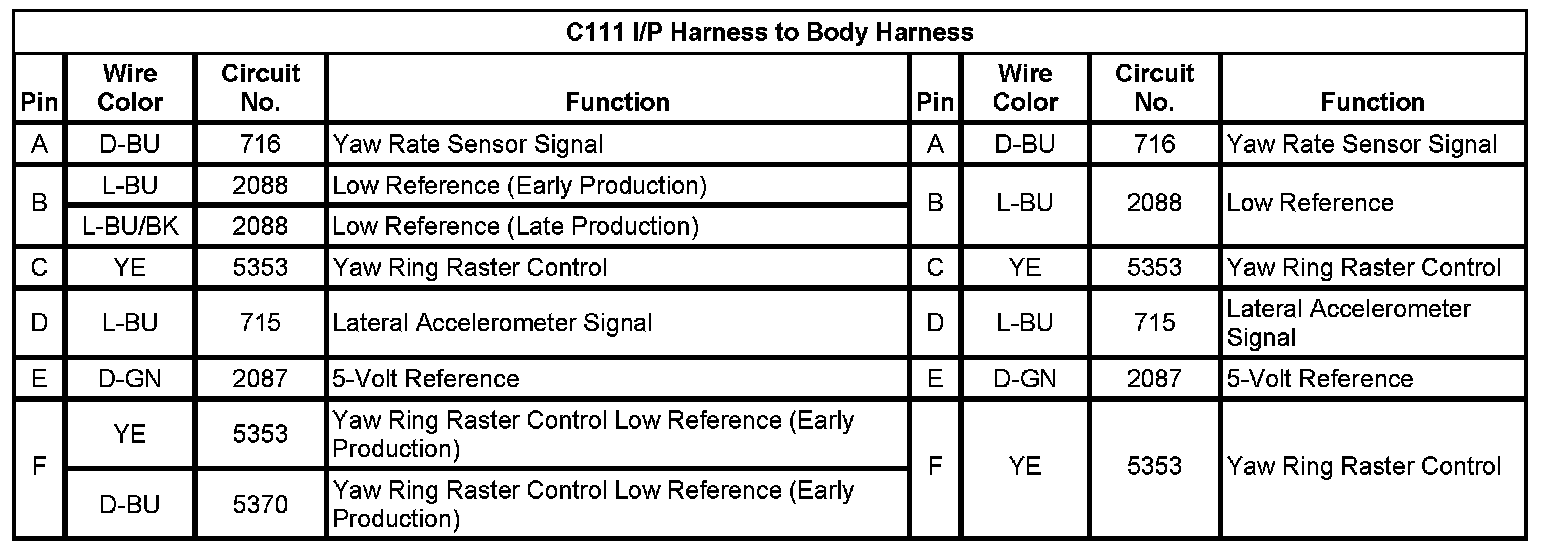 | C111 I/P Harness to Body Harness | | | | | | | |
|---|---|---|---|---|---|---|---|
| Pin | Wire Color | Circuit No. | Function | Pin | Wire Color | Circuit No. | Function |
| A | D-BU | 716 | Yaw Rate Sensor Signal | A | D-BU | 716 | Yaw Rate Sensor Signal |
| B | L-BU | 2088 | Low Reference (Early Production) | B | L-BU | 2088 | Low Reference |
| | L-BU/BK | 2088 | Low Reference (Late Production) | | | | |
| C | YE | 5353 | Yaw Ring Raster Control | C | YE | 5353 | Yaw Ring Raster Control |
| D | L-BU | 715 | Lateral Accelerometer Signal | D | L-BU | 715 | Lateral Accelerometer Signal |
| E | D-GN | 2087 | 5-Volt Reference | E | D-GN | 2087 | 5-Volt Reference |
| F | YE | 5353 | Yaw Ring Raster Control Low Reference (Early Production) | F | YE | 5353 | Yaw Ring Raster Control |
| | D-BU | 5370 | Yaw Ring Raster Control Low Reference (Early Production) | | | | |